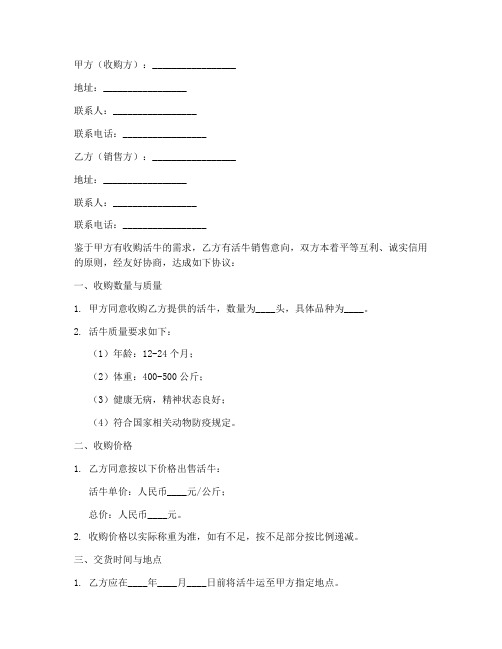 甲方（收购方）：________________

地址：________________

联系人：________________

联系电话：________________

乙方（销售方）：________________

地址：________________

联系人：________________

联系电话：________________

鉴于甲方有收购活牛的需求，乙方有活牛销售意向，双方本着平等互利、诚实信用的原则，经友好协商，达成如下协议：

一、收购数量与质量

1. 甲方同意收购乙方提供的活牛，数量为____头，具体品种为____。

2. 活牛质量要求如下：

（1）年龄：12-24个月；

（2）体重：400-500公斤；

（3）健康无病，精神状态良好；

（4）符合国家相关动物防疫规定。

二、收购价格

1. 乙方同意按以下价格出售活牛：

活牛单价：人民币____元/公斤；

总价：人民币____元。

2. 收购价格以实际称重为准，如有不足，按不足部分按比例递减。

三、交货时间与地点

1. 乙方应在____年____月____日前将活牛运至甲方指定地点。